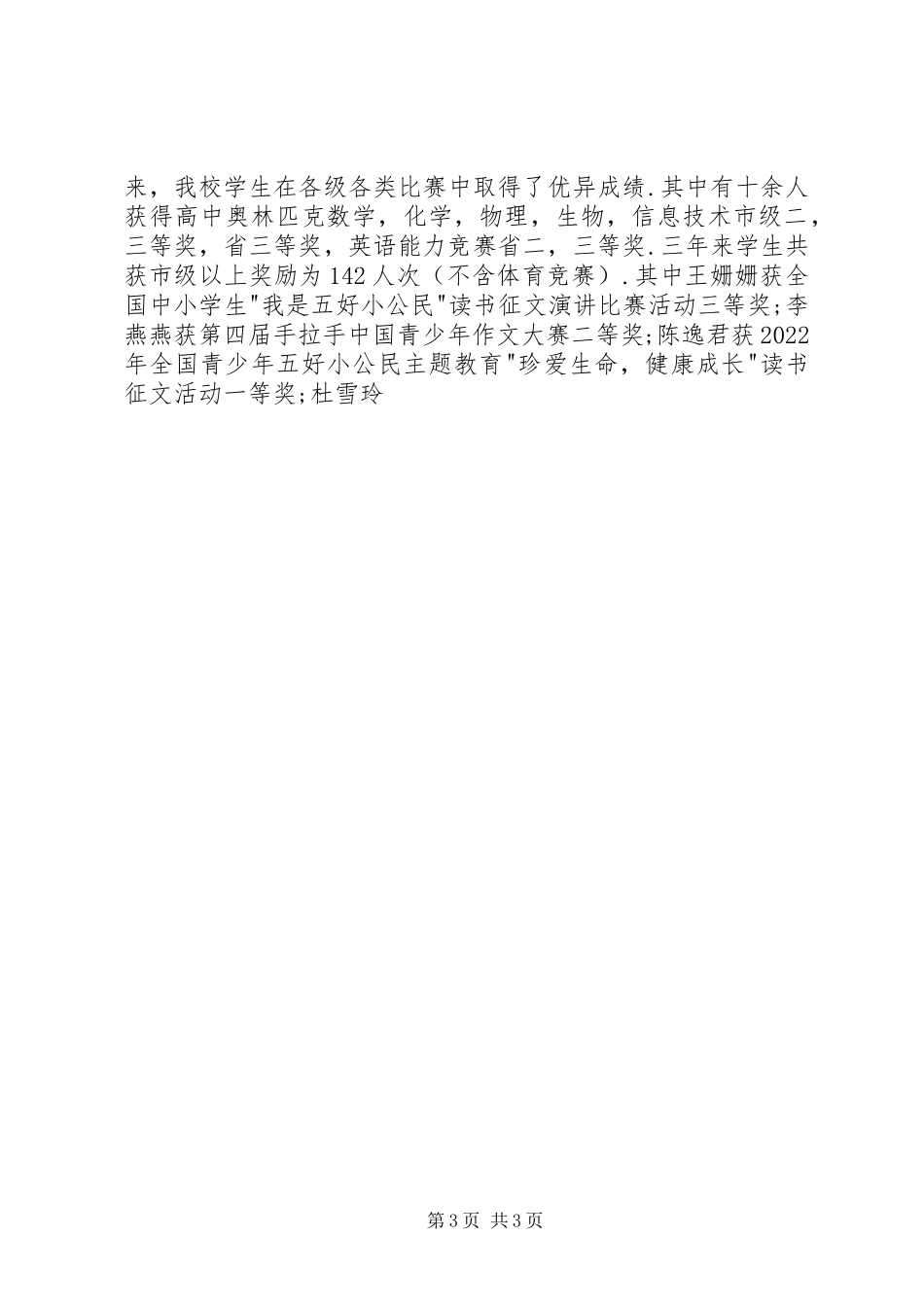 来，我校学生在各级各类比赛中取得了优异成绩.其中有十余人获得高中奥林匹克数学，化学，物理，生物，信息技术市级二，三等奖，省三等奖，英语能力竞赛省二，三等奖.三年来学生共获市级以上奖励为142人次（不含体育竞赛）.其中王姗姗获全国中小学生"我是五好小公民"读书征文演讲比赛活动三等奖;李燕燕获第四届手拉手中国青少年作文大赛二等奖;陈逸君获2022年全国青少年五好小公民主题教育"珍爱生命，健康成长"读书征文活动一等奖;杜雪玲

第3页 共3页